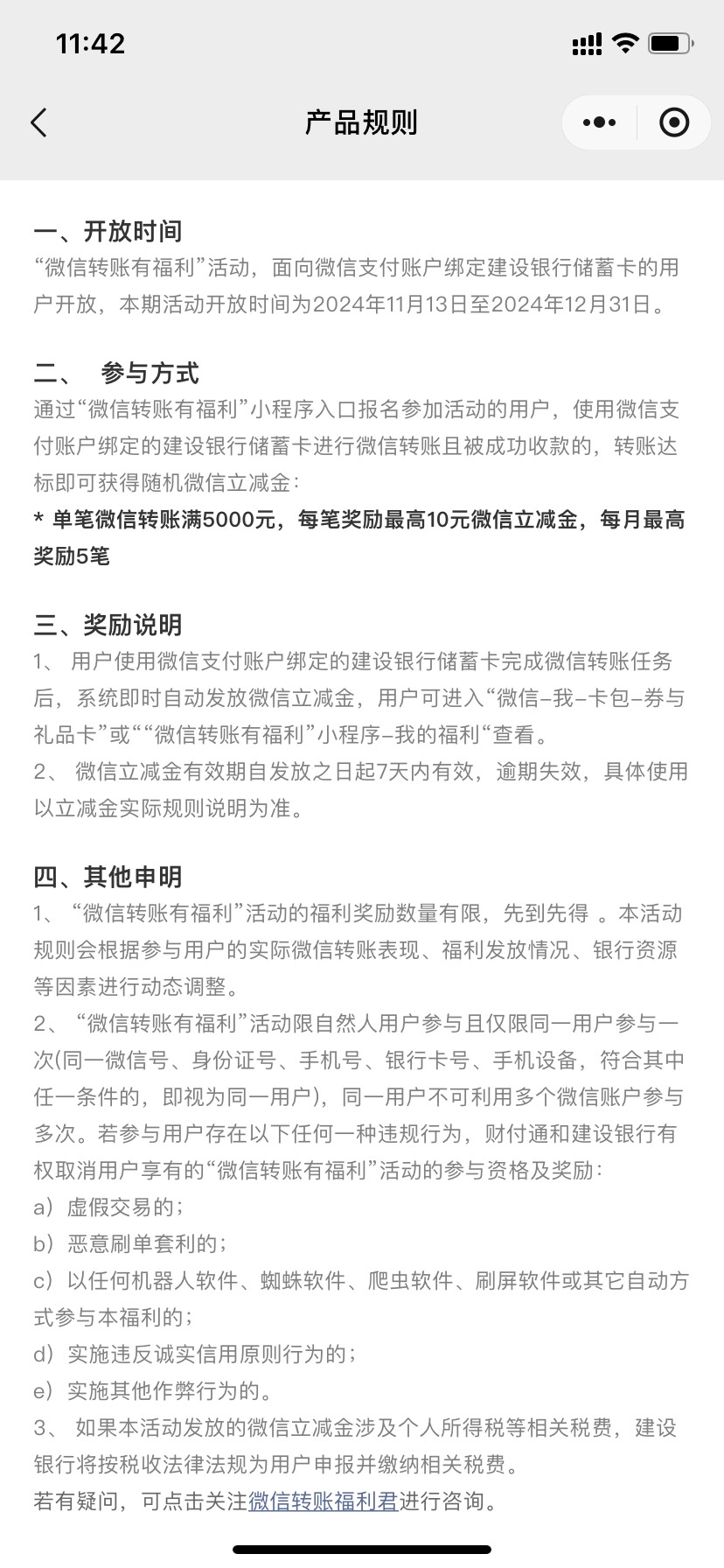 11:42

产品规则

一、开放时间
“微信转账有福利”活动，面向微信支付账户绑定建设银行储蓄卡的用户开放，本期活动开放时间为2024年11月13日至2024年12月31日。

二、 参与方式
通过“微信转账有福利”小程序入口报名参加活动的用户，使用微信支付账户绑定的建设银行储蓄卡进行微信转账且被成功收款的，转账达标即可获得随机微信立减金：
* 单笔微信转账满5000元，每笔奖励最高10元微信立减金，每月最高奖励5笔

三、奖励说明
1、 用户使用微信支付账户绑定的建设银行储蓄卡完成微信转账任务后，系统即时自动发放微信立减金，用户可进入“微信-我-卡包-券与礼品卡”或““微信转账有福利”小程序-我的福利“查看。
2、 微信立减金有效期自发放之日起7天内有效，逾期失效，具体使用以立减金实际规则说明为准。

四、其他申明
1、 “微信转账有福利”活动的福利奖励数量有限，先到先得 。本活动规则会根据参与用户的实际微信转账表现、福利发放情况、银行资源等因素进行动态调整。
2、 “微信转账有福利”活动限自然人用户参与且仅限同一用户参与一次(同一微信号、身份证号、手机号、银行卡号、手机设备，符合其中任一条件的，即视为同一用户)，同一用户不可利用多个微信账户参与多次。若参与用户存在以下任何一种违规行为，财付通和建设银行有权取消用户享有的“微信转账有福利”活动的参与资格及奖励：
a）虚假交易的；
b）恶意刷单套利的；
c）以任何机器人软件、蜘蛛软件、爬虫软件、刷屏软件或其它自动方式参与本福利的；
d）实施违反诚实信用原则行为的；
e）实施其他作弊行为的。
3、 如果本活动发放的微信立减金涉及个人所得税等相关税费，建设银行将按税收法律法规为用户申报并缴纳相关税费。
若有疑问，可点击关注微信转账福利君进行咨询。